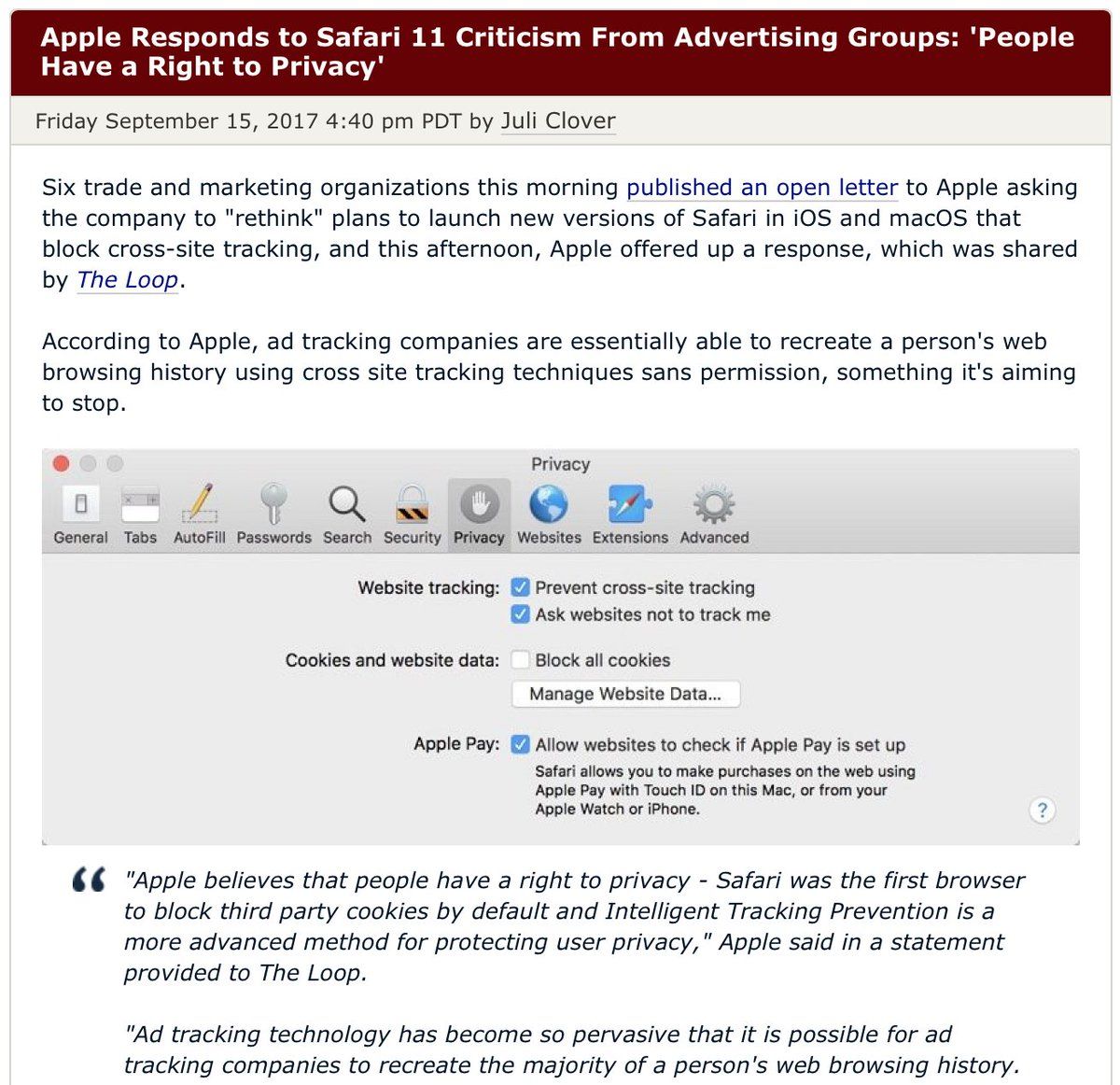 Apple Responds to Safari 11 Criticism From Advertising Groups: 'People Have a Right to Privacy'

Friday September 15, 2017 4:40 pm PDT by Juli Clover

Six trade and marketing organizations this morning published an open letter to Apple asking the company to "rethink" plans to launch new versions of Safari in iOS and macOS that block cross-site tracking, and this afternoon, Apple offered up a response, which was shared by The Loop.

According to Apple, ad tracking companies are essentially able to recreate a person's web browsing history using cross site tracking techniques sans permission, something it's aiming to stop.

Privacy

General Tabs AutoFill Passwords Search Security Privacy Websites Extensions Advanced

Website tracking: Prevent cross-site tracking
Ask websites not to track me

Cookies and website data: Block all cookies
Manage Website Data...

Apple Pay: Allow websites to check if Apple Pay is set up
Safari allows you to make purchases on the web using Apple Pay with Touch ID on this Mac, or from your Apple Watch or iPhone.

?

"Apple believes that people have a right to privacy - Safari was the first browser to block third party cookies by default and Intelligent Tracking Prevention is a more advanced method for protecting user privacy," Apple said in a statement provided to The Loop.

"Ad tracking technology has become so pervasive that it is possible for ad tracking companies to recreate the majority of a person's web browsing history.